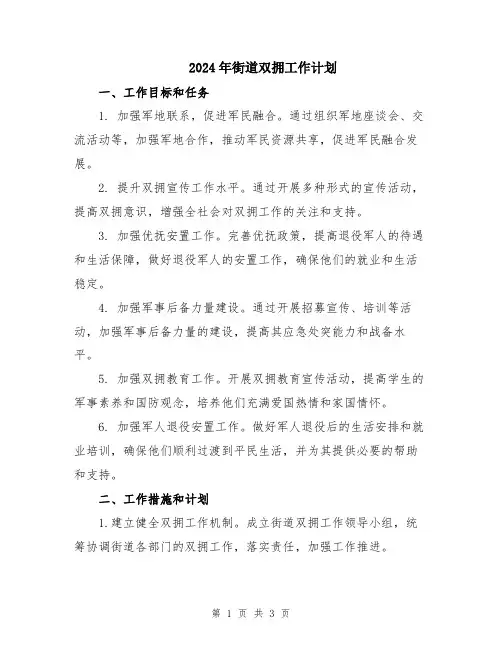 2024年街道双拥工作计划

一、工作目标和任务

1. 加强军地联系，促进军民融合。通过组织军地座谈会、交流活动等，加强军地合作，推动军民资源共享，促进军民融合发展。

2. 提升双拥宣传工作水平。通过开展多种形式的宣传活动，提高双拥意识，增强全社会对双拥工作的关注和支持。

3. 加强优抚安置工作。完善优抚政策，提高退役军人的待遇和生活保障，做好退役军人的安置工作，确保他们的就业和生活稳定。

4. 加强军事后备力量建设。通过开展招募宣传、培训等活动，加强军事后备力量的建设，提高其应急处突能力和战备水平。

5. 加强双拥教育工作。开展双拥教育宣传活动，提高学生的军事素养和国防观念，培养他们充满爱国热情和家国情怀。

6. 加强军人退役安置工作。做好军人退役后的生活安排和就业培训，确保他们顺利过渡到平民生活，并为其提供必要的帮助和支持。

二、工作措施和计划

1.建立健全双拥工作机制。成立街道双拥工作领导小组，统筹协调街道各部门的双拥工作，落实责任，加强工作推进。

第 1 页 共 3 页